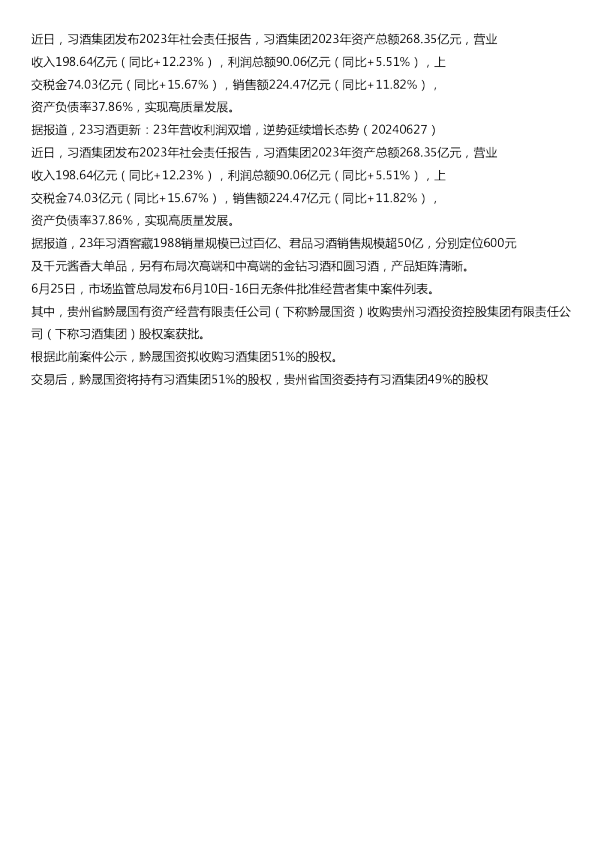 近日，习酒集团发布2023年社会责任报告，习酒集团2023年资产总额268.35亿元，营业收入198.64亿元（同比+12.23%），利润总额90.06亿元（同比+5.51%），上交税金74.03亿元（同比+15.67%），销售额224.47亿元（同比+11.82%），资产负债率37.86%，实现高质量发展。

据报道，23习酒更新：23年营收利润双增，逆势延续增长态势（20240627）

近日，习酒集团发布2023年社会责任报告，习酒集团2023年资产总额268.35亿元，营业收入198.64亿元（同比+12.23%），利润总额90.06亿元（同比+5.51%），上交税金74.03亿元（同比+15.67%），销售额224.47亿元（同比+11.82%），资产负债率37.86%，实现高质量发展。

据报道，23年习酒窖藏1988销量规模已过百亿、君品习酒销售规模超50亿，分别定位600元及千元酱香大单品，另有布局次高端和中高端的金钻习酒和圆习酒，产品矩阵清晰。

6月25日，市场监管总局发布6月10日-16日无条件批准经营者集中案件列表。

其中，贵州省黔晟国有资产经营有限责任公司（下称黔晟国资）收购贵州习酒投资控股集团有限责任公司（下称习酒集团）股权案获批。

根据此前案件公示，黔晟国资拟收购习酒集团51%的股权。

交易后，黔晟国资将持有习酒集团51%的股权，贵州省国资委持有习酒集团49%的股权